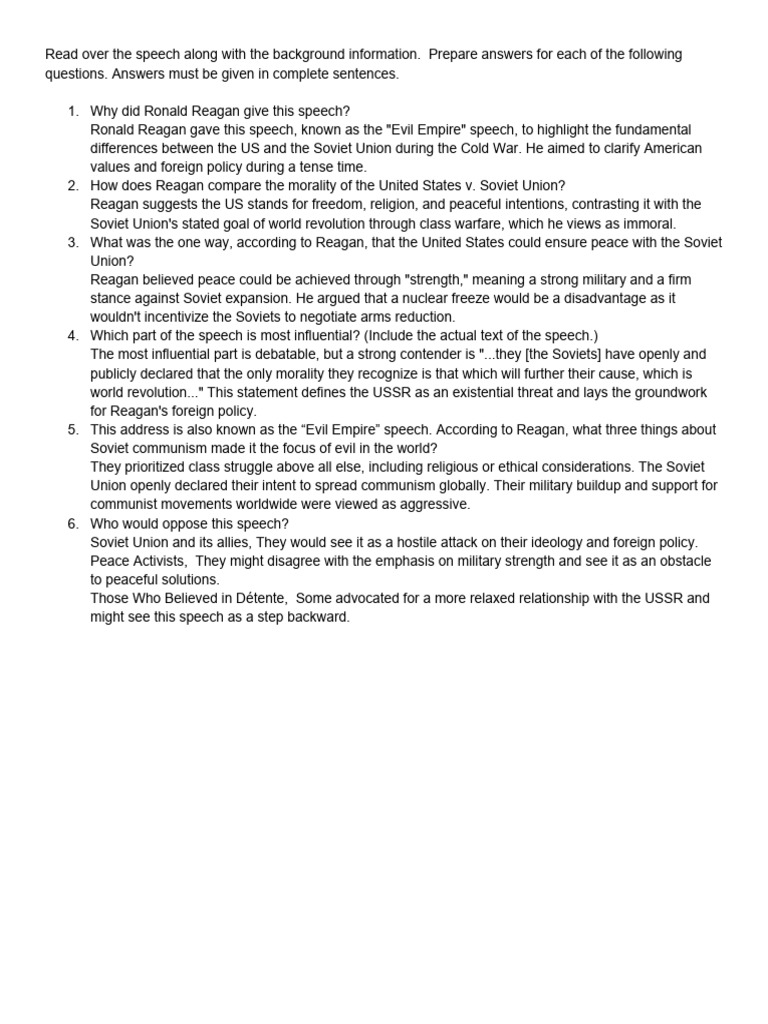 Read over the speech along with the background information.  Prepare answers for each of the following questions. Answers must be given in complete sentences.

1. Why did Ronald Reagan give this speech?
Ronald Reagan gave this speech, known as the "Evil Empire" speech, to highlight the fundamental differences between the US and the Soviet Union during the Cold War. He aimed to clarify American values and foreign policy during a tense time.
2. How does Reagan compare the morality of the United States v. Soviet Union?
Reagan suggests the US stands for freedom, religion, and peaceful intentions, contrasting it with the Soviet Union's stated goal of world revolution through class warfare, which he views as immoral.
3. What was the one way, according to Reagan, that the United States could ensure peace with the Soviet Union?
Reagan believed peace could be achieved through "strength," meaning a strong military and a firm stance against Soviet expansion. He argued that a nuclear freeze would be a disadvantage as it wouldn't incentivize the Soviets to negotiate arms reduction.
4. Which part of the speech is most influential? (Include the actual text of the speech.)
The most influential part is debatable, but a strong contender is "...they [the Soviets] have openly and publicly declared that the only morality they recognize is that which will further their cause, which is world revolution..." This statement defines the USSR as an existential threat and lays the groundwork for Reagan's foreign policy.
5. This address is also known as the “Evil Empire” speech. According to Reagan, what three things about Soviet communism made it the focus of evil in the world?
They prioritized class struggle above all else, including religious or ethical considerations. The Soviet Union openly declared their intent to spread communism globally. Their military buildup and support for communist movements worldwide were viewed as aggressive.
6. Who would oppose this speech?
Soviet Union and its allies, They would see it as a hostile attack on their ideology and foreign policy.
Peace Activists,  They might disagree with the emphasis on military strength and see it as an obstacle to peaceful solutions.
Those Who Believed in Détente,  Some advocated for a more relaxed relationship with the USSR and might see this speech as a step backward.